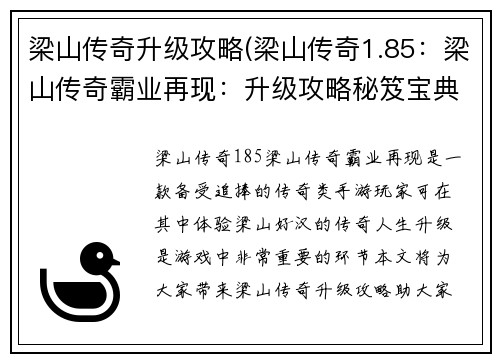 梁山传奇升级攻略(梁山传奇1.85：梁山传奇霸业再现：升级攻略秘笈宝典

梁山传奇185梁山传奇霸业再现是一款备受追捧的传奇类手游玩家可在其中体验梁山好汉的传奇人生升级是游戏中非常重要的环节本文将为大家带来梁山传奇升级攻略助大家